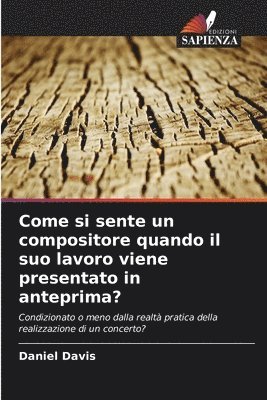 EDIZIONI
SAPIENZA

Come si sente un compositore quando il suo lavoro viene presentato in anteprima?

Condizionato o meno dalla realtà pratica della realizzazione di un concerto?

Daniel Davis